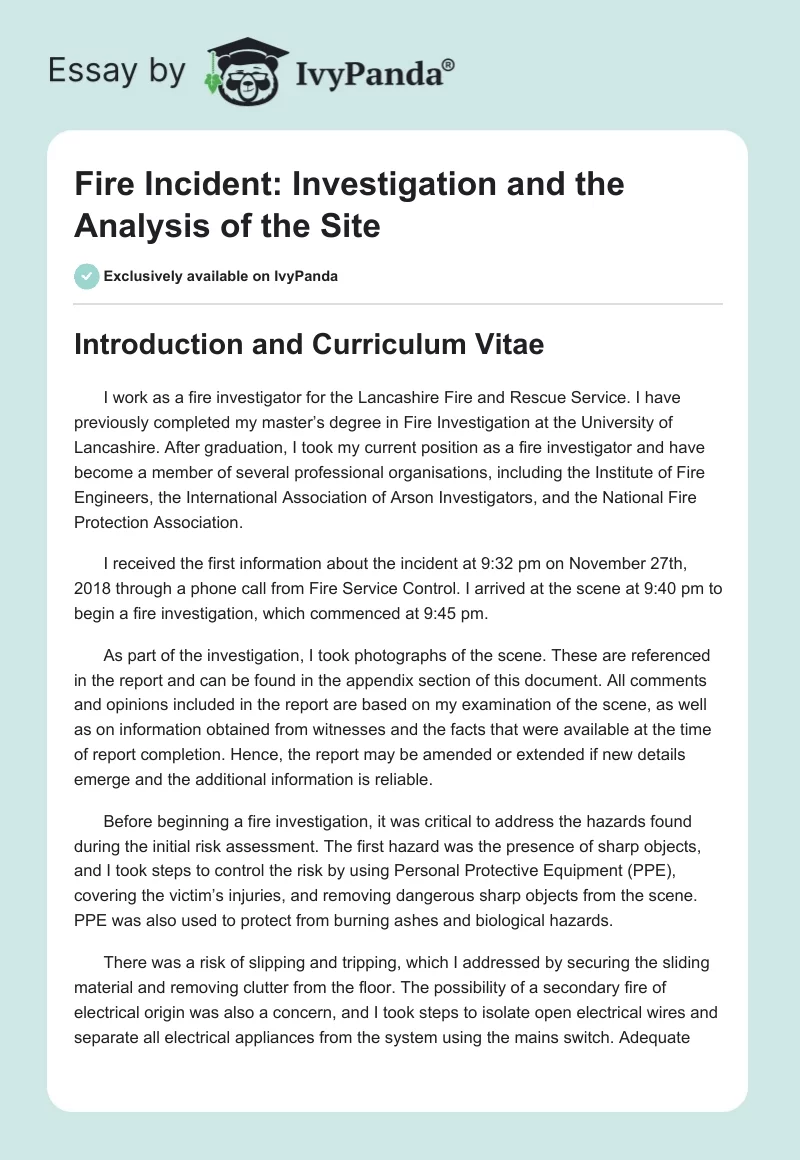 Essay by IvyPanda®

Fire Incident: Investigation and the Analysis of the Site

Exclusively available on IvyPanda

Introduction and Curriculum Vitae

I work as a fire investigator for the Lancashire Fire and Rescue Service. I have previously completed my master's degree in Fire Investigation at the University of Lancashire. After graduation, I took my current position as a fire investigator and have become a member of several professional organisations, including the Institute of Fire Engineers, the International Association of Arson Investigators, and the National Fire Protection Association.

I received the first information about the incident at 9:32 pm on November 27th, 2018 through a phone call from Fire Service Control. I arrived at the scene at 9:40 pm to begin a fire investigation, which commenced at 9:45 pm.

As part of the investigation, I took photographs of the scene. These are referenced in the report and can be found in the appendix section of this document. All comments and opinions included in the report are based on my examination of the scene, as well as on information obtained from witnesses and the facts that were available at the time of report completion. Hence, the report may be amended or extended if new details emerge and the additional information is reliable.

Before beginning a fire investigation, it was critical to address the hazards found during the initial risk assessment. The first hazard was the presence of sharp objects, and I took steps to control the risk by using Personal Protective Equipment (PPE), covering the victim's injuries, and removing dangerous sharp objects from the scene. PPE was also used to protect from burning ashes and biological hazards.

There was a risk of slipping and tripping, which I addressed by securing the sliding material and removing clutter from the floor. The possibility of a secondary fire of electrical origin was also a concern, and I took steps to isolate open electrical wires and separate all electrical appliances from the system using the mains switch. Adequate